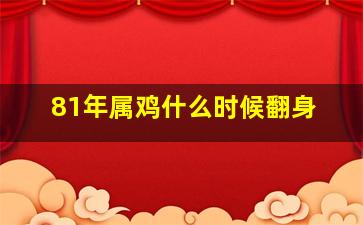 81年属鸡什么时候翻身